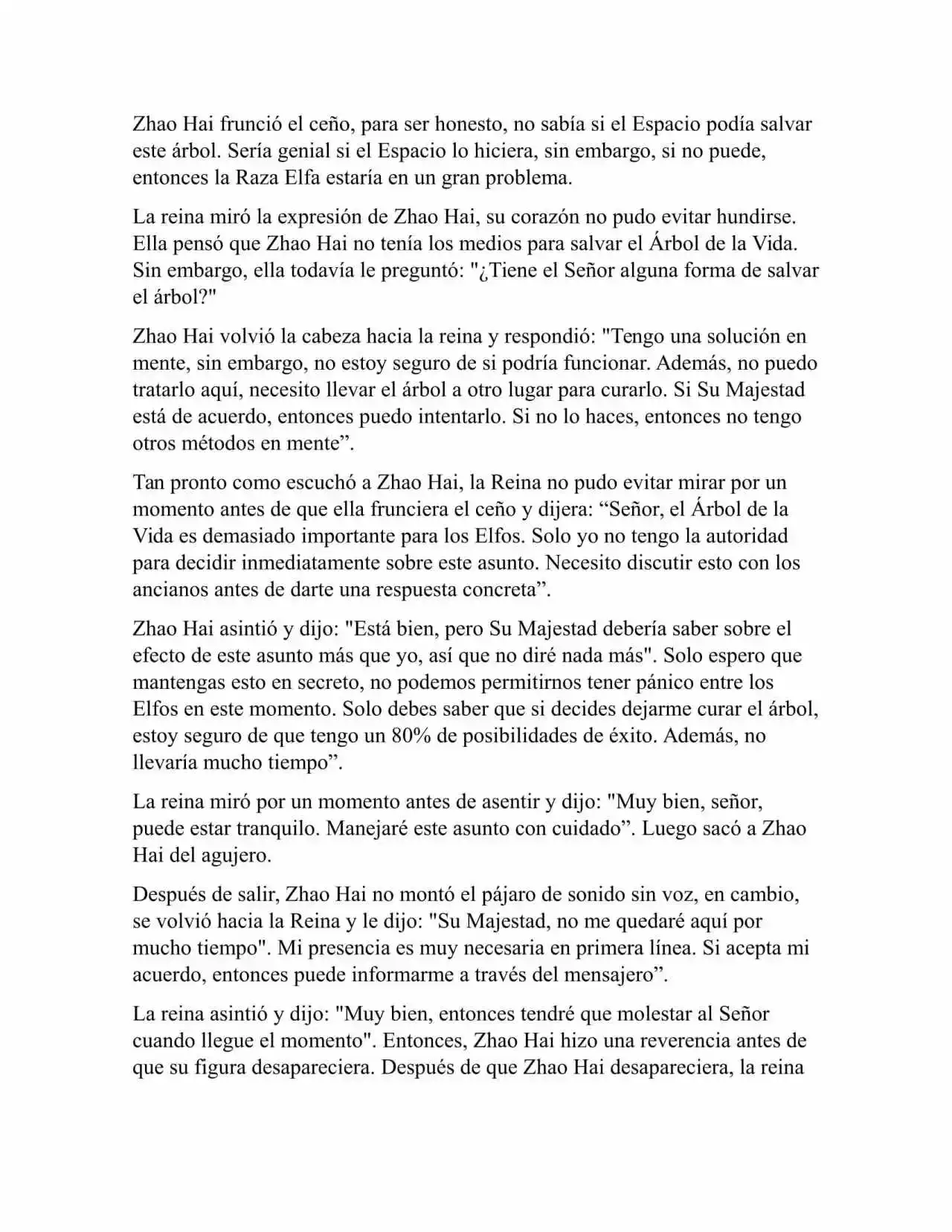 Zhao Hai frunció el ceño, para ser honesto, no sabía si el Espacio podía salvar este árbol. Sería genial si el Espacio lo hiciera, sin embargo, si no puede, entonces la Raza Elfa estaría en un gran problema.

La reina miró la expresión de Zhao Hai, su corazón no pudo evitar hundirse. Ella pensó que Zhao Hai no tenía los medios para salvar el Árbol de la Vida. Sin embargo, ella todavía le preguntó: "¿Tiene el Señor alguna forma de salvar el árbol?"

Zhao Hai volvió la cabeza hacia la reina y respondió: "Tengo una solución en mente, sin embargo, no estoy seguro de si podría funcionar. Además, no puedo tratarlo aquí, necesito llevar el árbol a otro lugar para curarlo. Si Su Majestad está de acuerdo, entonces puedo intentarlo. Si no lo haces, entonces no tengo otros métodos en mente”.

Tan pronto como escuchó a Zhao Hai, la Reina no pudo evitar mirar por un momento antes de que ella frunciera el ceño y dijera: “Señor, el Árbol de la Vida es demasiado importante para los Elfos. Solo yo no tengo la autoridad para decidir inmediatamente sobre este asunto. Necesito discutir esto con los ancianos antes de darte una respuesta concreta”.

Zhao Hai asintió y dijo: "Está bien, pero Su Majestad debería saber sobre el efecto de este asunto más que yo, así que no diré nada más". Solo espero que mantengas esto en secreto, no podemos permitirnos tener pánico entre los Elfos en este momento. Solo debes saber que si decides dejarme curar el árbol, estoy seguro de que tengo un 80% de posibilidades de éxito. Además, no llevaría mucho tiempo”.

La reina miró por un momento antes de asentir y dijo: "Muy bien, señor, puede estar tranquilo. Manejaré este asunto con cuidado”. Luego sacó a Zhao Hai del agujero.

Después de salir, Zhao Hai no montó el pájaro de sonido sin voz, en cambio, se volvió hacia la Reina y le dijo: "Su Majestad, no me quedaré aquí por mucho tiempo". Mi presencia es muy necesaria en primera línea. Si acepta mi acuerdo, entonces puede informarme a través del mensajero”.

La reina asintió y dijo: "Muy bien, entonces tendré que molestar al Señor cuando llegue el momento". Entonces, Zhao Hai hizo una reverencia antes de que su figura desapareciera. Después de que Zhao Hai desapareciera, la reina